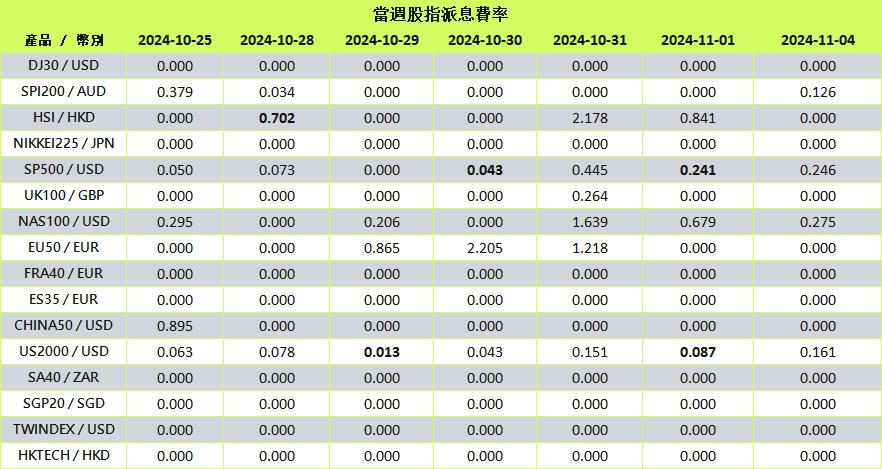 當週股指派息費率

| 產品 / 幣別 | 2024-10-25 | 2024-10-28 | 2024-10-29 | 2024-10-30 | 2024-10-31 | 2024-11-01 | 2024-11-04 |
|---|---|---|---|---|---|---|---|
| DJ30 / USD | 0.000 | 0.000 | 0.000 | 0.000 | 0.000 | 0.000 | 0.000 |
| SPI200 / AUD | 0.379 | 0.034 | 0.000 | 0.000 | 0.000 | 0.000 | 0.126 |
| HSI / HKD | 0.000 | 0.702 | 0.000 | 0.000 | 2.178 | 0.841 | 0.000 |
| NIKKEI225 / JPN | 0.000 | 0.000 | 0.000 | 0.000 | 0.000 | 0.000 | 0.000 |
| SP500 / USD | 0.050 | 0.073 | 0.000 | 0.043 | 0.445 | 0.241 | 0.246 |
| UK100 / GBP | 0.000 | 0.000 | 0.000 | 0.000 | 0.264 | 0.000 | 0.000 |
| NAS100 / USD | 0.295 | 0.000 | 0.206 | 0.000 | 1.639 | 0.679 | 0.275 |
| EU50 / EUR | 0.000 | 0.000 | 0.865 | 2.205 | 1.218 | 0.000 | 0.000 |
| FRA40 / EUR | 0.000 | 0.000 | 0.000 | 0.000 | 0.000 | 0.000 | 0.000 |
| ES35 / EUR | 0.000 | 0.000 | 0.000 | 0.000 | 0.000 | 0.000 | 0.000 |
| CHINA50 / USD | 0.895 | 0.000 | 0.000 | 0.000 | 0.000 | 0.000 | 0.000 |
| US2000 / USD | 0.063 | 0.078 | 0.013 | 0.043 | 0.151 | 0.087 | 0.161 |
| SA40 / ZAR | 0.000 | 0.000 | 0.000 | 0.000 | 0.000 | 0.000 | 0.000 |
| SGP20 / SGD | 0.000 | 0.000 | 0.000 | 0.000 | 0.000 | 0.000 | 0.000 |
| TWINDEX / USD | 0.000 | 0.000 | 0.000 | 0.000 | 0.000 | 0.000 | 0.000 |
| HKTECH / HKD | 0.000 | 0.000 | 0.000 | 0.000 | 0.000 | 0.000 | 0.000 |